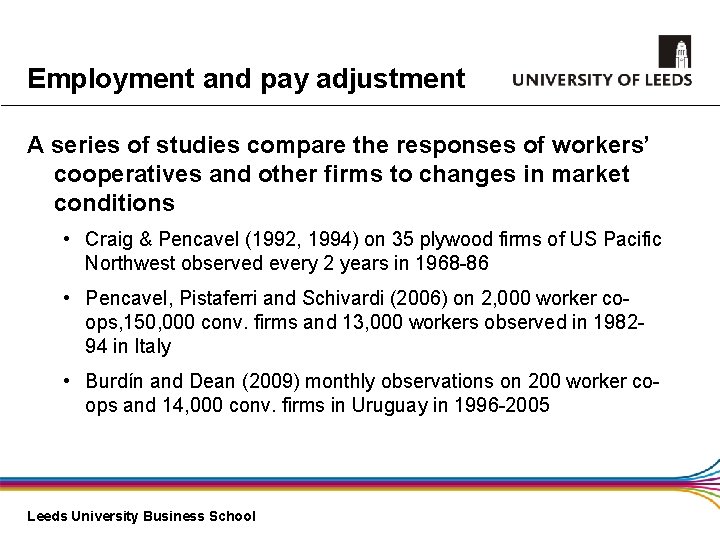 Employment and pay adjustment

UNIVERSITY OF LEEDS

A series of studies compare the responses of workers' cooperatives and other firms to changes in market conditions

• Craig & Pencavel (1992, 1994) on 35 plywood firms of US Pacific Northwest observed every 2 years in 1968-86

• Pencavel, Pistaferri and Schivardi (2006) on 2,000 worker co-ops,150,000 conv. firms and 13,000 workers observed in 1982-94 in Italy

• Burdín and Dean (2009) monthly observations on 200 worker co-ops and 14,000 conv. firms in Uruguay in 1996-2005

Leeds University Business School